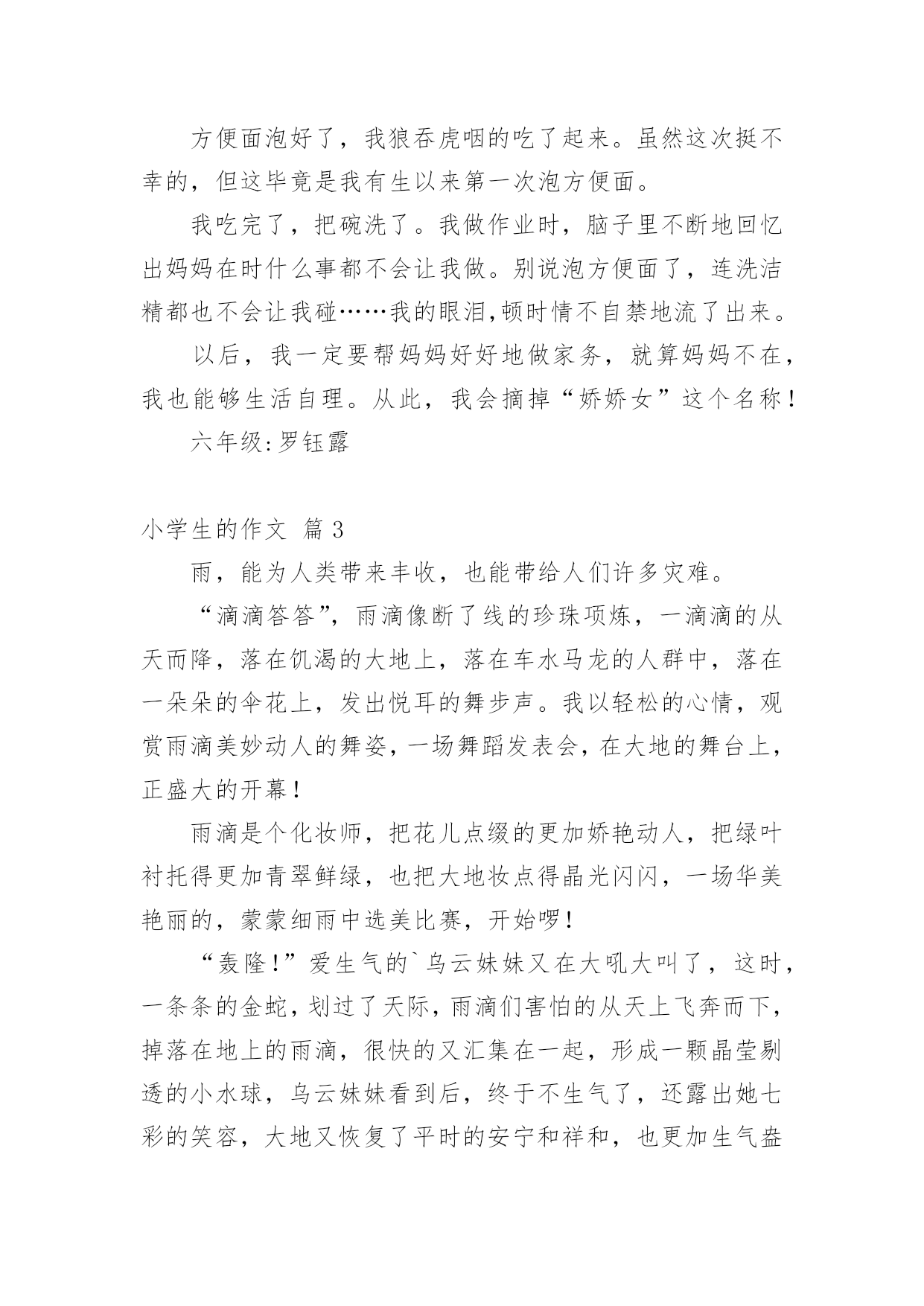 方便面泡好了，我狼吞虎咽的吃了起来。虽然这次挺不幸的，但这毕竟是我有生以来第一次泡方便面。

我吃完了，把碗洗了。我做作业时，脑子里不断地回忆出妈妈在时什么事都不会让我做。别说泡方便面了，连洗洁精都也不会让我碰……我的眼泪,顿时情不自禁地流了出来。

以后，我一定要帮妈妈好好地做家务，就算妈妈不在，我也能够生活自理。从此，我会摘掉“娇娇女”这个名称！

六年级:罗钰露

小学生的作文 篇3

雨，能为人类带来丰收，也能带给人们许多灾难。

“滴滴答答”，雨滴像断了线的珍珠项炼，一滴滴的从天而降，落在饥渴的大地上，落在车水马龙的人群中，落在一朵朵的伞花上，发出悦耳的舞步声。我以轻松的心情，观赏雨滴美妙动人的舞姿，一场舞蹈发表会，在大地的舞台上，正盛大的开幕！

雨滴是个化妆师，把花儿点缀的更加娇艳动人，把绿叶衬托得更加青翠鲜绿，也把大地妆点得晶光闪闪，一场华美艳丽的，蒙蒙细雨中选美比赛，开始啰！

“轰隆！”爱生气的`乌云妹妹又在大吼大叫了，这时，一条条的金蛇，划过了天际，雨滴们害怕的从天上飞奔而下，掉落在地上的雨滴，很快的又汇集在一起，形成一颗晶莹剔透的小水球，乌云妹妹看到后，终于不生气了，还露出她七彩的笑容，大地又恢复了平时的安宁和祥和，也更加生气盎